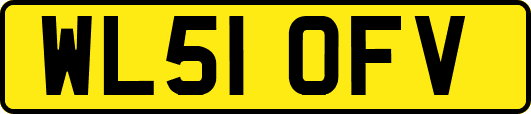 WL51 OFV